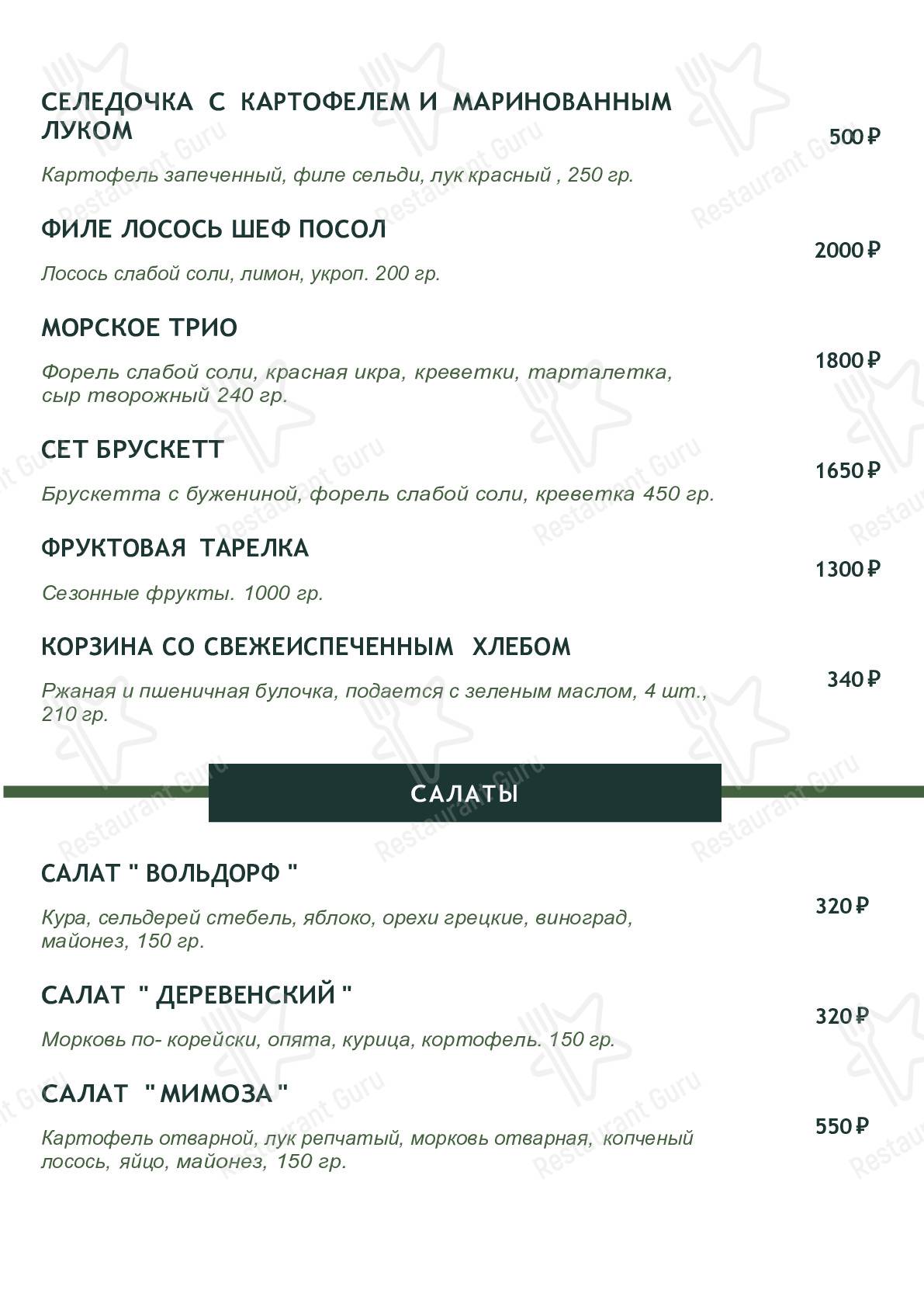 СЕЛЕДОЧКА С КАРТОФЕЛЕМ И МАРИНОВАННЫМ ЛУКОМ

500 ₽

Картофель запеченный, филе сельди, лук красный , 250 гр.

ФИЛЕ ЛОСОСЬ ШЕФ ПОСОЛ

2000 ₽

Лосось слабой соли, лимон, укроп. 200 гр.

МОРСКОЕ ТРИО

1800 ₽

Форель слабой соли, красная икра, креветки, тарталетка, сыр творожный 240 гр.

СЕТ БРУСКЕТТ

1650 ₽

Брускетта с бужениной, форель слабой соли, креветка 450 гр.

ФРУКТОВАЯ ТАРЕЛКА

1300 ₽

Сезонные фрукты. 1000 гр.

КОРЗИНА СО СВЕЖЕИСПЕЧЕННЫМ ХЛЕБОМ

340 ₽

Ржаная и пшеничная булочка, подается с зеленым маслом, 4 шт., 210 гр.

САЛАТЫ

САЛАТ " ВОЛЬДОРФ "

320 ₽

Кура, сельдерей стебель, яблоко, орехи грецкие, виноград, майонез, 150 гр.

САЛАТ " ДЕРЕВЕНСКИЙ "

320 ₽

Морковь по- корейски, опята, курица, кортофель. 150 гр.

САЛАТ " МИМОЗА "

550 ₽

Картофель отварной, лук репчатый, морковь отварная, копченый лосось, яйцо, майонез, 150 гр.

Restaurant Guru